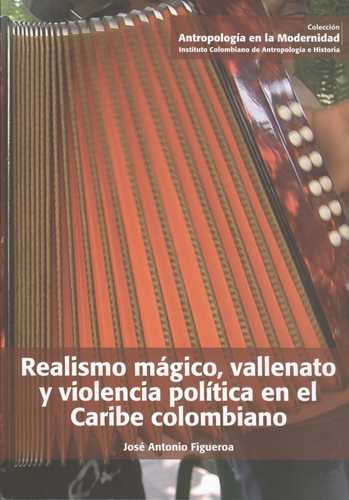 Colección
Antropología en la Modernidad
Instituto Colombiano de Antropología e Historia

Realismo mágico, vallenato y violencia política en el Caribe colombiano

José Antonio Figueroa